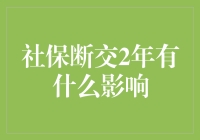 社保断交2年有什么影响